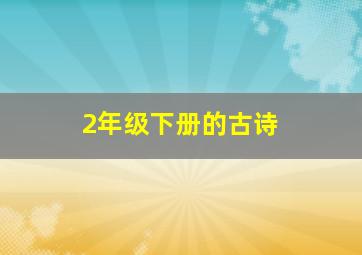 2年级下册的古诗